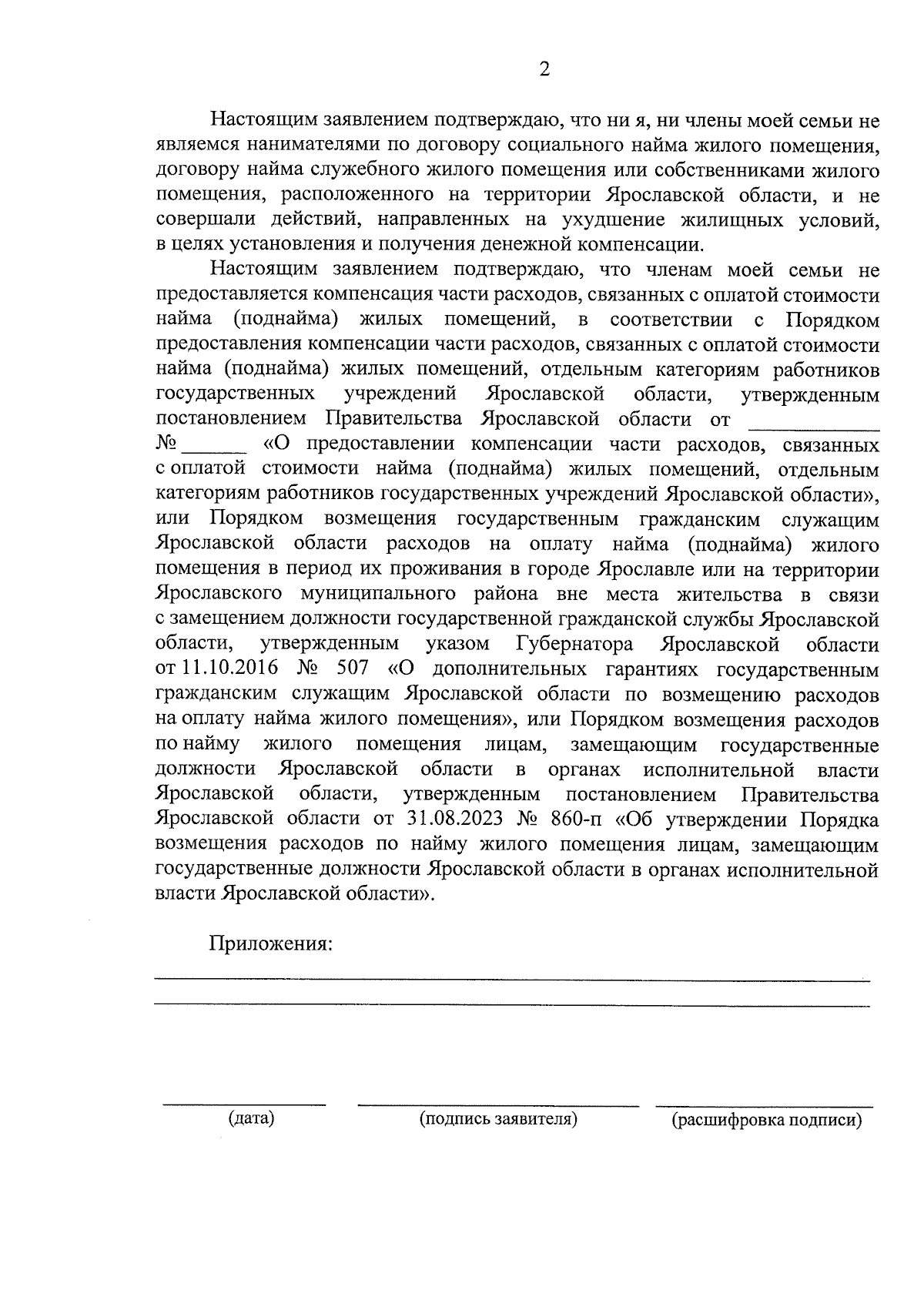 2

Настоящим заявлением подтверждаю, что ни я, ни члены моей семьи не являемся нанимателями по договору социального найма жилого помещения, договору найма служебного жилого помещения или собственниками жилого помещения, расположенного на территории Ярославской области, и не совершали действий, направленных на ухудшение жилищных условий, в целях установления и получения денежной компенсации.

Настоящим заявлением подтверждаю, что членам моей семьи не предоставляется компенсация части расходов, связанных с оплатой стоимости найма (поднайма) жилых помещений, в соответствии с Порядком предоставления компенсации части расходов, связанных с оплатой стоимости найма (поднайма) жилых помещений, отдельным категориям работников государственных учреждений Ярославской области, утвержденным постановлением Правительства Ярославской области от ____________ № ______ «О предоставлении компенсации части расходов, связанных с оплатой стоимости найма (поднайма) жилых помещений, отдельным категориям работников государственных учреждений Ярославской области», или Порядком возмещения государственным гражданским служащим Ярославской области расходов на оплату найма (поднайма) жилого помещения в период их проживания в городе Ярославле или на территории Ярославского муниципального района вне места жительства в связи с замещением должности государственной гражданской службы Ярославской области, утвержденным указом Губернатора Ярославской области от 11.10.2016 № 507 «О дополнительных гарантиях государственным гражданским служащим Ярославской области по возмещению расходов на оплату найма жилого помещения», или Порядком возмещения расходов по найму жилого помещения лицам, замещающим государственные должности Ярославской области в органах исполнительной власти Ярославской области, утвержденным постановлением Правительства Ярославской области от 31.08.2023 № 860-п «Об утверждении Порядка возмещения расходов по найму жилого помещения лицам, замещающим государственные должности Ярославской области в органах исполнительной власти Ярославской области».

Приложения:

(дата) (подпись заявителя) (расшифровка подписи)